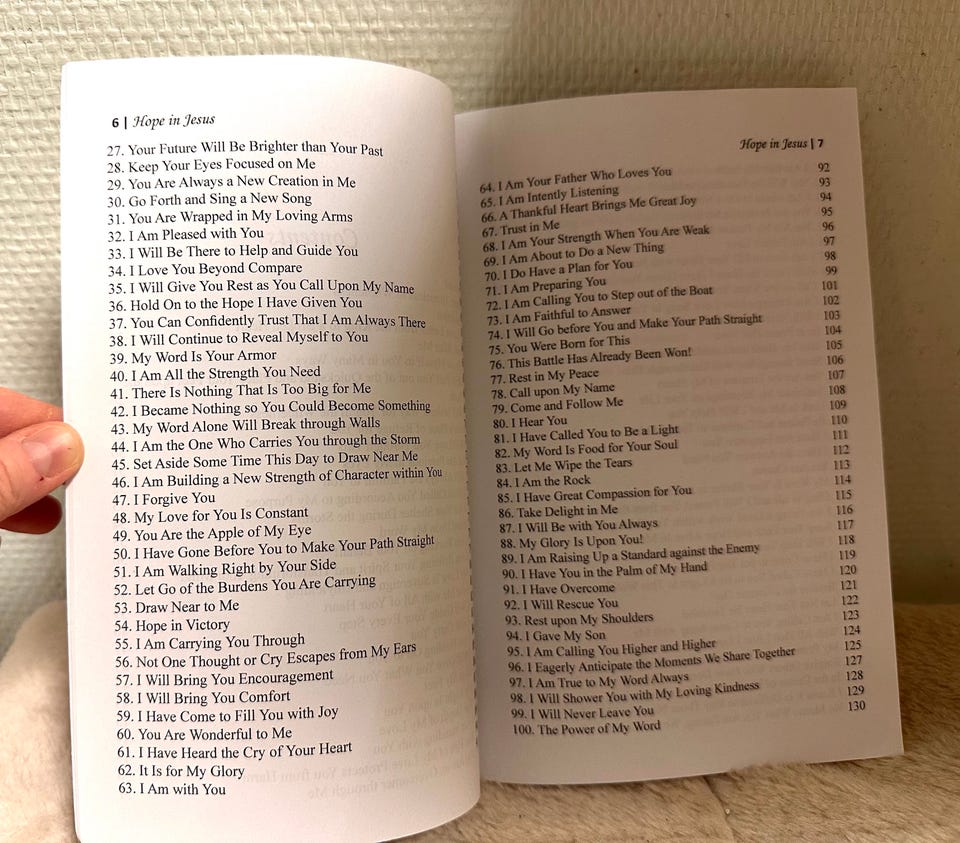 6 | Hope in Jesus

27. Your Future Will Be Brighter than Your Past
28. Keep Your Eyes Focused on Me
29. You Are Always a New Creation in Me
30. Go Forth and Sing a New Song
31. You Are Wrapped in My Loving Arms
32. I Am Pleased with You
33. I Will Be There to Help and Guide You
34. I Love You Beyond Compare
35. I Will Give You Rest as You Call Upon My Name
36. Hold On to the Hope I Have Given You
37. You Can Confidently Trust That I Am Always There
38. I Will Continue to Reveal Myself to You
39. My Word Is Your Armor
40. I Am All the Strength You Need
41. There Is Nothing That Is Too Big for Me
42. I Became Nothing so You Could Become Something
43. My Word Alone Will Break through Walls
44. I Am the One Who Carries You through the Storm
45. Set Aside Some Time This Day to Draw Near Me
46. I Am Building a New Strength of Character within You
47. I Forgive You
48. My Love for You Is Constant
49. You Are the Apple of My Eye
50. I Have Gone Before You to Make Your Path Straight
51. I Am Walking Right by Your Side
52. Let Go of the Burdens You Are Carrying
53. Draw Near to Me
54. Hope in Victory
55. I Am Carrying You Through
56. Not One Thought or Cry Escapes from My Ears
57. I Will Bring You Encouragement
58. I Will Bring You Comfort
59. I Have Come to Fill You with Joy
60. You Are Wonderful to Me
61. I Have Heard the Cry of Your Heart
62. It Is for My Glory
63. I Am with You

Hope in Jesus | 7

| | |
|---|---|
| 64. I Am Your Father Who Loves You | 92 |
| 65. I Am Intently Listening | 93 |
| 66. A Thankful Heart Brings Me Great Joy | 94 |
| 67. Trust in Me | 95 |
| 68. I Am Your Strength When You Are Weak | 96 |
| 69. I Am About to Do a New Thing | 97 |
| 70. I Do Have a Plan for You | 98 |
| 71. I Am Preparing You | 99 |
| 72. I Am Calling You to Step out of the Boat | 101 |
| 73. I Am Faithful to Answer | 102 |
| 74. I Will Go before You and Make Your Path Straight | 103 |
| 75. You Were Born for This | 104 |
| 76. This Battle Has Already Been Won! | 105 |
| 77. Rest in My Peace | 106 |
| 78. Call upon My Name | 107 |
| 79. Come and Follow Me | 108 |
| 80. I Hear You | 109 |
| 81. I Have Called You to Be a Light | 110 |
| 82. My Word Is Food for Your Soul | 111 |
| 83. Let Me Wipe the Tears | 112 |
| 84. I Am the Rock | 113 |
| 85. I Have Great Compassion for You | 114 |
| 86. Take Delight in Me | 115 |
| 87. I Will Be with You Always | 116 |
| 88. My Glory Is Upon You! | 117 |
| 89. I Am Raising Up a Standard against the Enemy | 118 |
| 90. I Have You in the Palm of My Hand | 119 |
| 91. I Have Overcome | 120 |
| 92. I Will Rescue You | 121 |
| 93. Rest upon My Shoulders | 122 |
| 94. I Gave My Son | 123 |
| 95. I Am Calling You Higher and Higher | 124 |
| 96. I Eagerly Anticipate the Moments We Share Together | 125 |
| 97. I Am True to My Word Always | 127 |
| 98. I Will Shower You with My Loving Kindness | 128 |
| 99. I Will Never Leave You | 129 |
| 100. The Power of My Word | 130 |